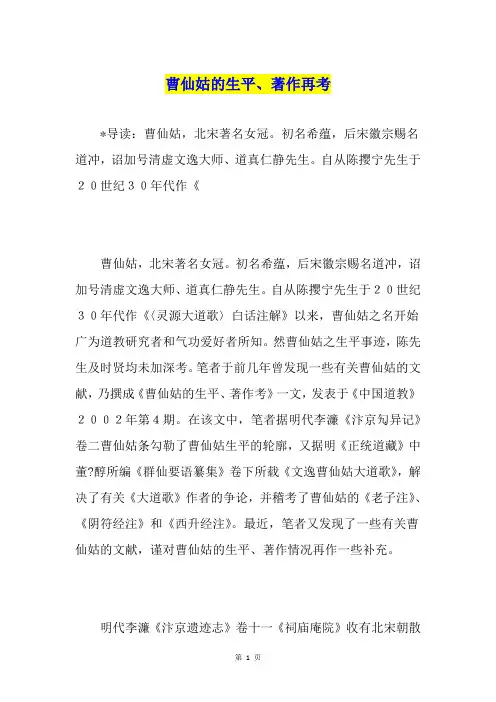 曹仙姑的生平、著作再考

*导读：曹仙姑，北宋著名女冠。初名希蕴，后宋徽宗赐名道冲，诏加号清虚文逸大师、道真仁静先生。自从陈撄宁先生于２０世纪３０年代作《

曹仙姑，北宋著名女冠。初名希蕴，后宋徽宗赐名道冲，诏加号清虚文逸大师、道真仁静先生。自从陈撄宁先生于２０世纪３０年代作《〈灵源大道歌〉白话注解》以来，曹仙姑之名开始广为道教研究者和气功爱好者所知。然曹仙姑之生平事迹，陈先生及时贤均未加深考。笔者于前几年曾发现一些有关曹仙姑的文献，乃撰成《曹仙姑的生平、著作考》一文，发表于《中国道教》２００２年第４期。在该文中，笔者据明代李濂《汴京勼异记》卷二曹仙姑条勾勒了曹仙姑生平的轮廓，又据明《正统道藏》中董?醇所编《群仙要语纂集》卷下所载《文逸曹仙姑大道歌》，解决了有关《大道歌》作者的争论，并稽考了曹仙姑的《老子注》、《阴符经注》和《西升经注》。最近，笔者又发现了一些有关曹仙姑的文献，谨对曹仙姑的生平、著作情况再作一些补充。

明代李濂《汴京遗迹志》卷十一《祠庙庵院》收有北宋朝散

第 1 页